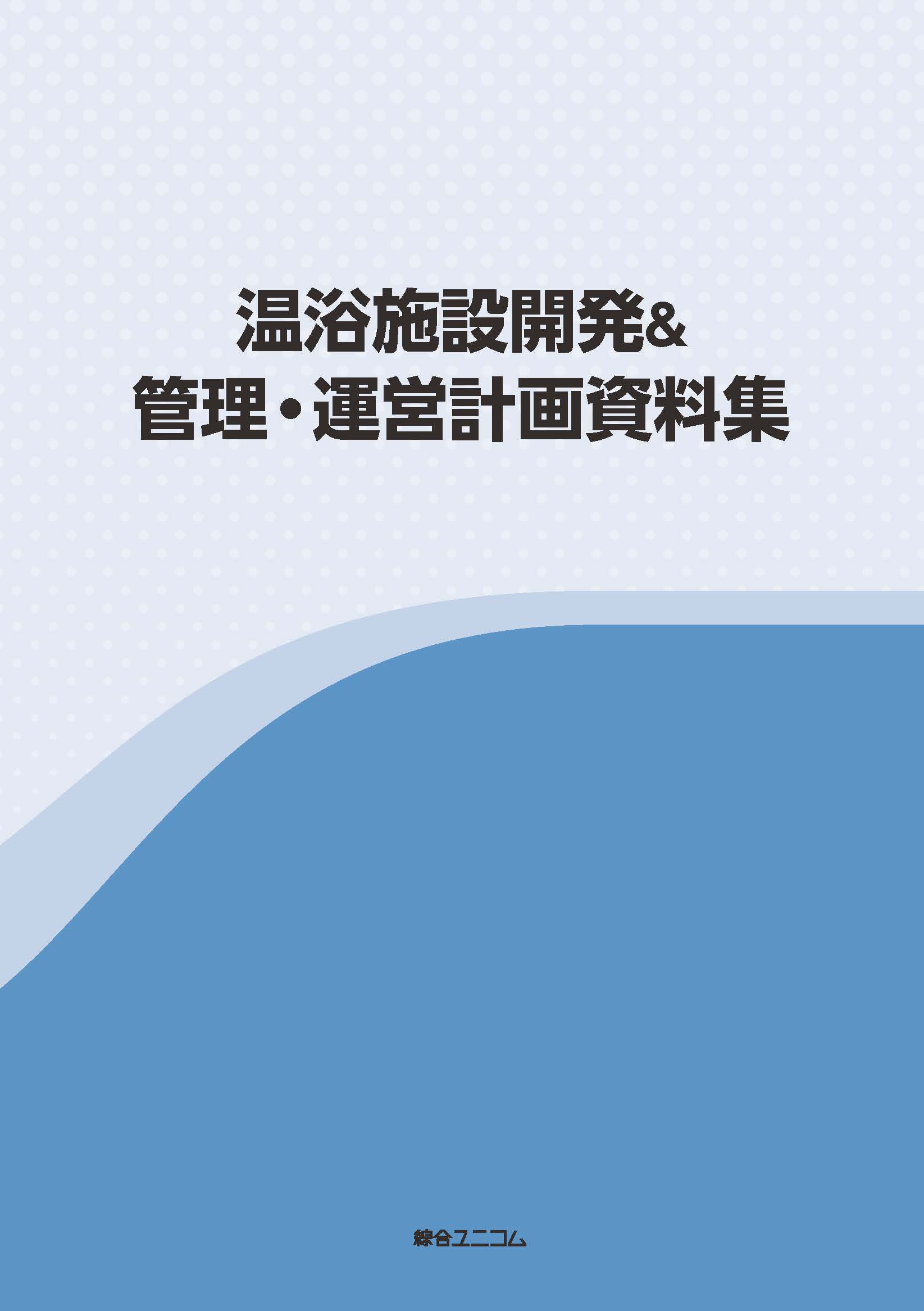 温浴施設開発&
管理・運営計画資料集

綜合ユニコム